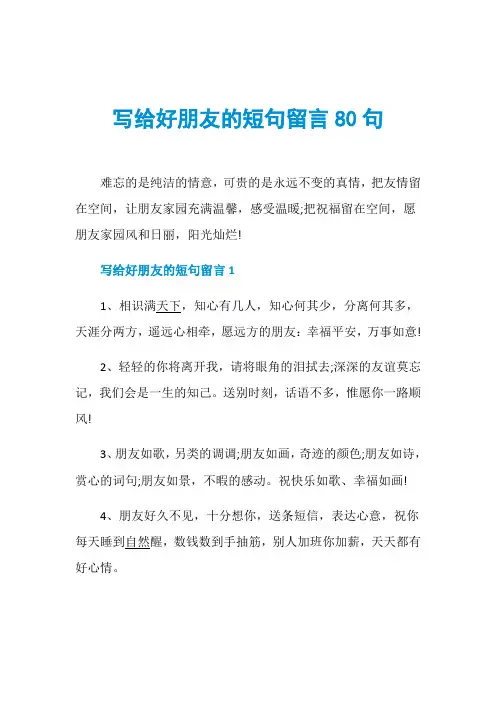 写给好朋友的短句留言 80 句

难忘的是纯洁的情意，可贵的是永远不变的真情，把友情留在空间，让朋友家园充满温馨，感受温暖;把祝福留在空间，愿朋友家园风和日丽，阳光灿烂!

写给好朋友的短句留言 1

1、相识满天下，知心有几人，知心何其少，分离何其多，天涯分两方，遥远心相牵，愿远方的朋友：幸福平安，万事如意!

2、轻轻的你将离开我，请将眼角的泪拭去;深深的友谊莫忘记，我们会是一生的知己。送别时刻，话语不多，惟愿你一路顺风!

3、朋友如歌，另类的调调;朋友如画，奇迹的颜色;朋友如诗，赏心的词句;朋友如景，不暇的感动。祝快乐如歌、幸福如画!

4、朋友好久不见，十分想你，送条短信，表达心意，祝你每天睡到自然醒，数钱数到手抽筋，别人加班你加薪，天天都有好心情。